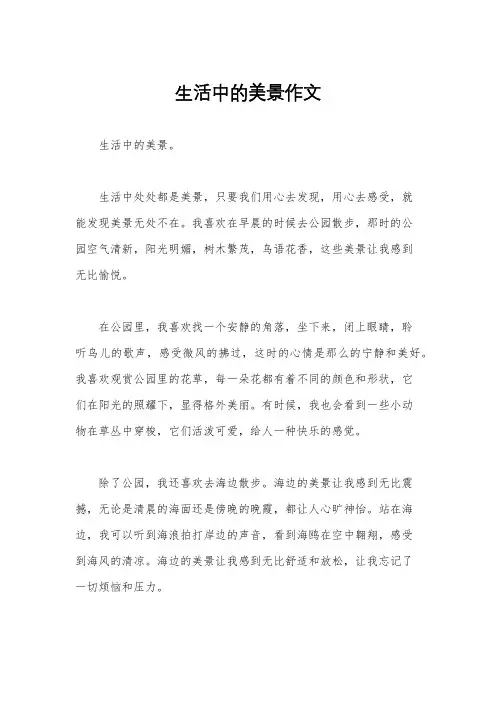 生活中的美景作文

生活中的美景。

生活中处处都是美景，只要我们用心去发现，用心去感受，就能发现美景无处不在。我喜欢在早晨的时候去公园散步，那时的公园空气清新，阳光明媚，树木繁茂，鸟语花香，这些美景让我感到无比愉悦。

在公园里，我喜欢找一个安静的角落，坐下来，闭上眼睛，聆听鸟儿的歌声，感受微风的拂过，这时的心情是那么的宁静和美好。我喜欢观赏公园里的花草，每一朵花都有着不同的颜色和形状，它们在阳光的照耀下，显得格外美丽。有时候，我也会看到一些小动物在草丛中穿梭，它们活泼可爱，给人一种快乐的感觉。

除了公园，我还喜欢去海边散步。海边的美景让我感到无比震撼，无论是清晨的海面还是傍晚的晚霞，都让人心旷神怡。站在海边，我可以听到海浪拍打岸边的声音，看到海鸥在空中翱翔，感受到海风的清凉。海边的美景让我感到无比舒适和放松，让我忘记了一切烦恼和压力。